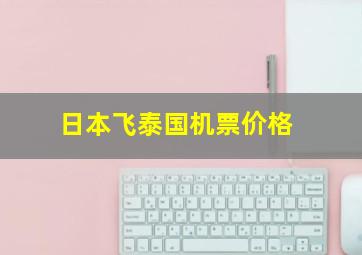 日本飞泰国机票价格